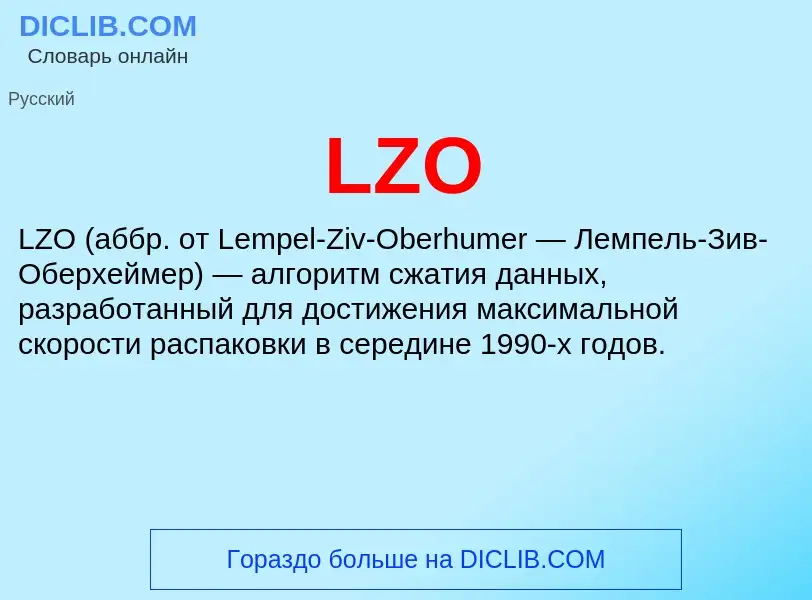 DICLIB.COM
Словарь онлайн

Русский

LZO

LZO (аббр. от Lempel-Ziv-Oberhumer — Лемпель-Зив-Оберхеймер) — алгоритм сжатия данных, разработанный для достижения максимальной скорости распаковки в середине 1990-х годов.

Гораздо больше на DICLIB.COM